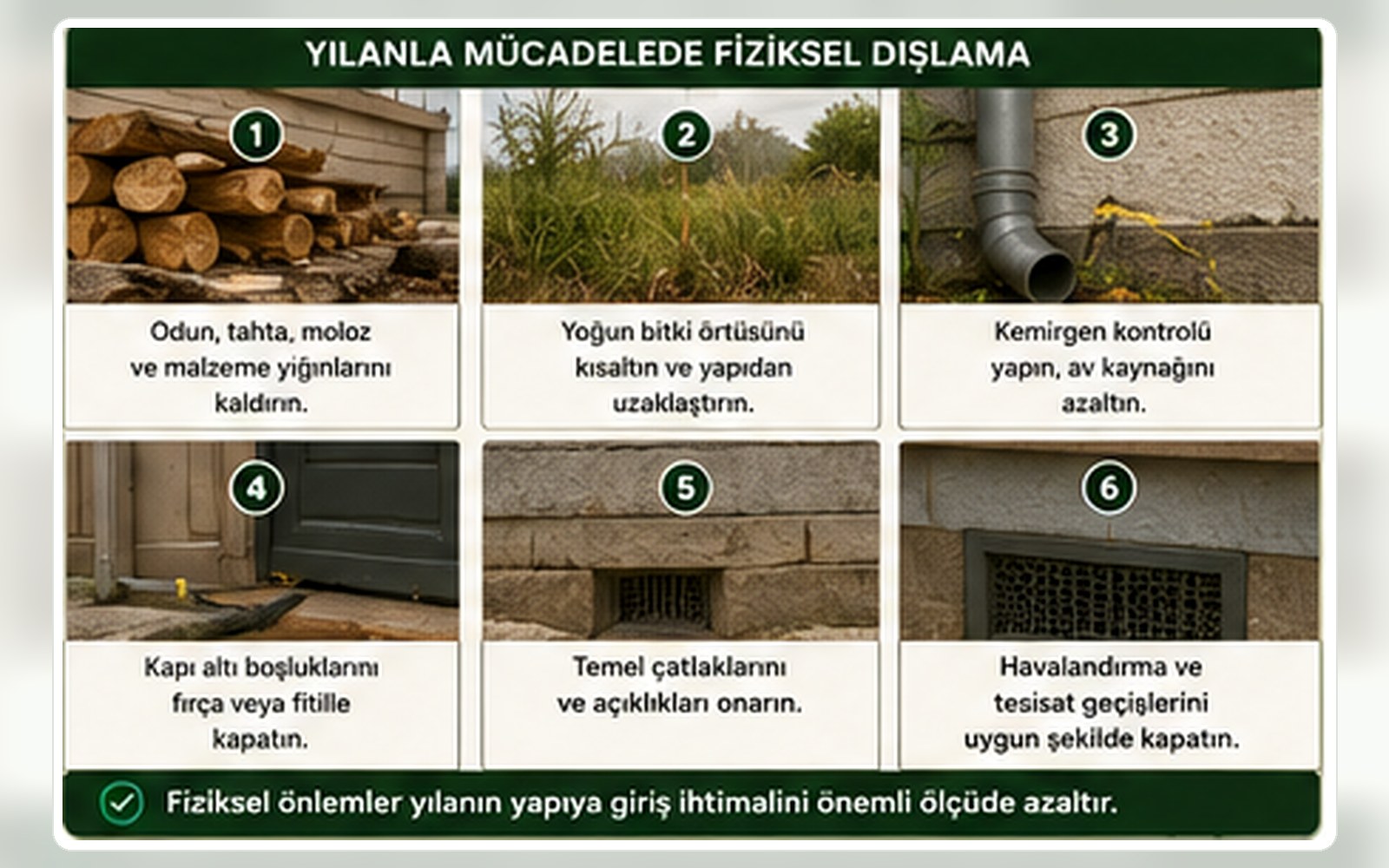 YILANLA MÜCADELEDE FİZİKSEL DIŞLAMA

1

Odun, tahta, moloz ve malzeme yığınlarını kaldırın.

2

Yoğun bitki örtüsünü kısaltın ve yapıdan uzaklaştırın.

3

Kemirgen kontrolü yapın, av kaynağını azaltın.

4

Kapı altı boşluklarını fırça veya fitille kapatın.

5

Temel çatlaklarını ve açıklıkları onarın.

6

Havalandırma ve tesisat geçişlerini uygun şekilde kapatın.

Fiziksel önlemler yılanın yapıya giriş ihtimalini önemli ölçüde azaltır.